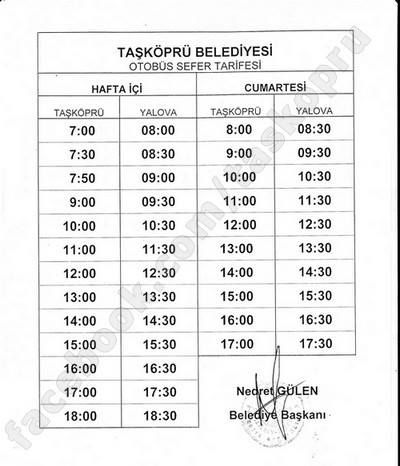 TAŞKÖPRÜ BELEDİYESİ
OTOBÜS SEFER TARİFESİ

| HAFTA İÇİ | | CUMARTESİ | |
|---|---|---|---|
| TAŞKÖPRÜ | YALOVA | TAŞKÖPRÜ | YALOVA |
| 7:00 | 08:00 | 8:00 | 08:30 |
| 7:30 | 08:30 | 9:00 | 09:30 |
| 7:50 | 09:00 | 10:00 | 10:30 |
| 9:00 | 09:30 | 11:00 | 11:30 |
| 10:00 | 10:30 | 12:00 | 12:30 |
| 11:00 | 11:30 | 13:00 | 13:30 |
| 12:00 | 12:30 | 14:00 | 14:30 |
| 13:00 | 13:30 | 15:00 | 15:30 |
| 14:00 | 14:30 | 16:00 | 16:30 |
| 15:00 | 15:30 | 17:00 | 17:30 |
| 16:00 | 16:30 | | |
| 17:00 | 17:30 | | |
| 18:00 | 18:30 | | |

Nedret GÜLEN
Belediye Başkanı

facebook.com/taskopru